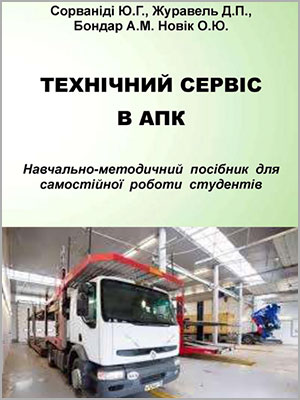 Сорваніді Ю.Г., Журавель Д.П.,
Бондар А.М. Новік О.Ю.

ТЕХНІЧНИЙ СЕРВІС
В АПК

Навчально-методичний посібник для самостійної роботи студентів